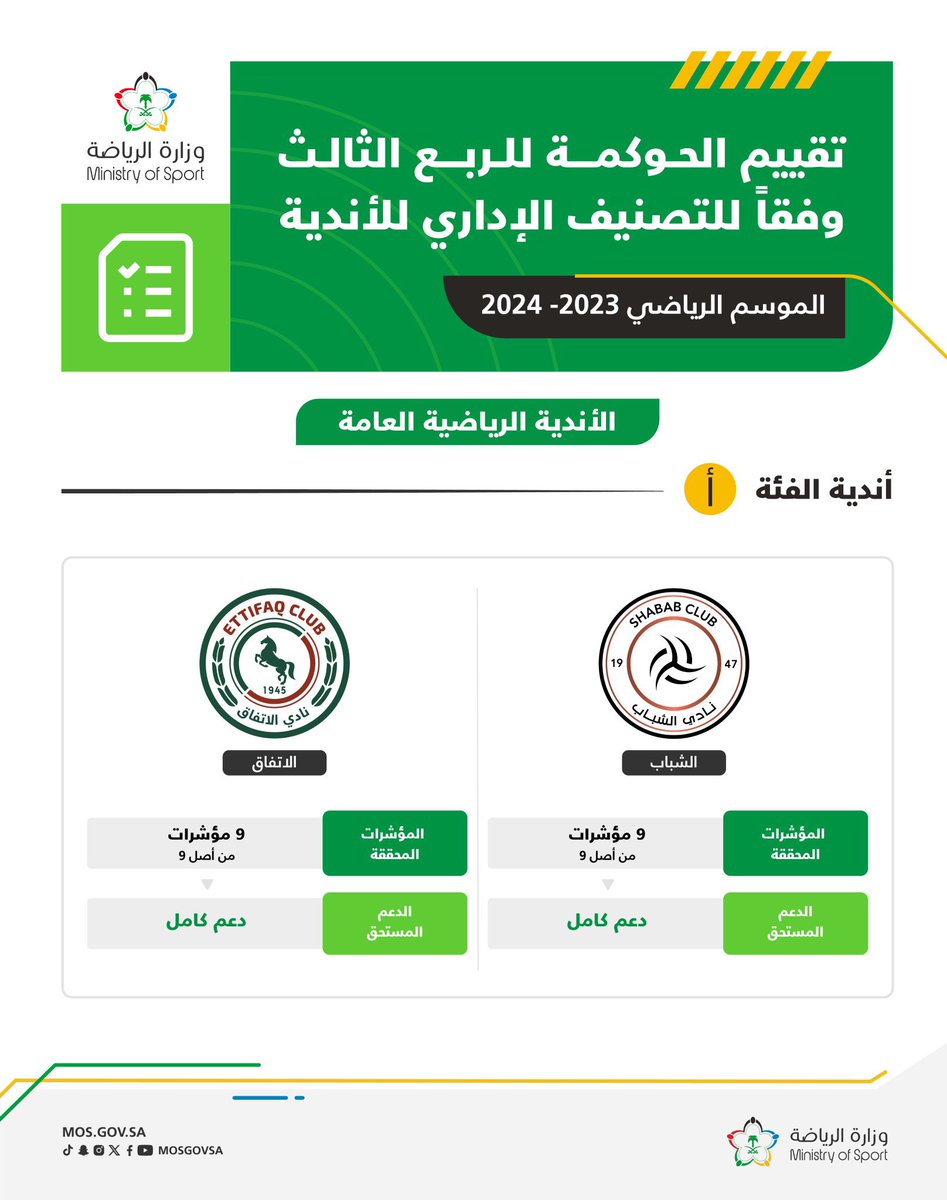 وزارة الرياضة
Ministry of Sport

تقييم الحوكمة للربع الثالث
وفقاً للتصنيف الإداري للأندية

الموسم الرياضي 2023- 2024

الأندية الرياضية العامة

أندية الفئة أ

SHABAB CLUB
19 47
نادي الشباب

الشباب

المؤشرات المحققة
9 مؤشرات
من أصل 9

الدعم المستحق
دعم كامل

ETTIFAQ CLUB
1945
نادي الاتفاق

الاتفاق

المؤشرات المحققة
9 مؤشرات
من أصل 9

الدعم المستحق
دعم كامل

MOS.GOV.SA
MOSGOVSA

وزارة الرياضة
Ministry of Sport